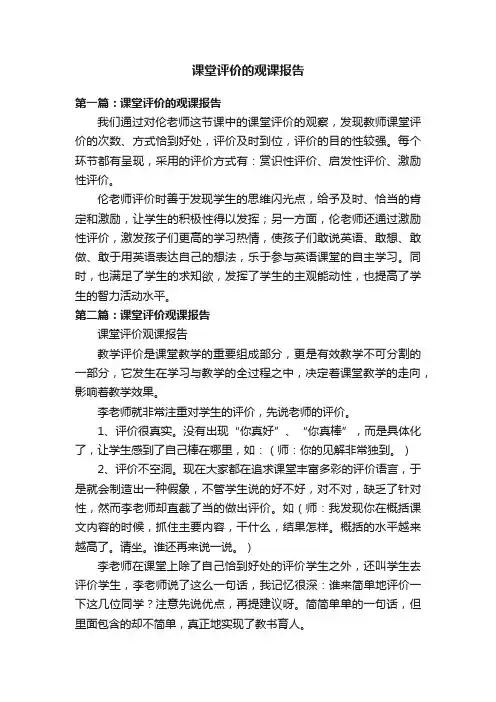 课堂评价的观课报告

第一篇：课堂评价的观课报告

我们通过对伦老师这节课中的课堂评价的观察，发现教师课堂评价的次数、方式恰到好处，评价及时到位，评价的目的性较强。每个环节都有呈现，采用的评价方式有：赏识性评价、启发性评价、激励性评价。

伦老师评价时善于发现学生的思维闪光点，给予及时、恰当的肯定和激励，让学生的积极性得以发挥；另一方面，伦老师还通过激励性评价，激发孩子们更高的学习热情，使孩子们敢说英语、敢想、敢做、敢于用英语表达自己的想法，乐于参与英语课堂的自主学习。同时，也满足了学生的求知欲，发挥了学生的主观能动性，也提高了学生的智力活动水平。

第二篇：课堂评价观课报告

课堂评价观课报告

教学评价是课堂教学的重要组成部分，更是有效教学不可分割的一部分，它发生在学习与教学的全过程之中，决定着课堂教学的走向，影响着教学效果。

李老师就非常注重对学生的评价，先说老师的评价。

1、评价很真实。没有出现“你真好”、“你真棒”，而是具体化了，让学生感到了自己棒在哪里，如：（师：你的见解非常独到。）

2、评价不空洞。现在大家都在追求课堂丰富多彩的评价语言，于是就会制造出一种假象，不管学生说的好不好，对不对，缺乏了针对性，然而李老师却直截了当的做出评价。如（师：我发现你在概括课文内容的时候，抓住主要内容，干什么，结果怎样。概括的水平越来越高了。请坐。谁还再来说一说。）

李老师在课堂上除了自己恰到好处的评价学生之外，还叫学生去评价学生，李老师说了这么一句话，我记忆很深：谁来简单地评价一下这几位同学？注意先说优点，再提建议呀。简简单单的一句话，但里面包含的却不简单，真正地实现了教书育人。